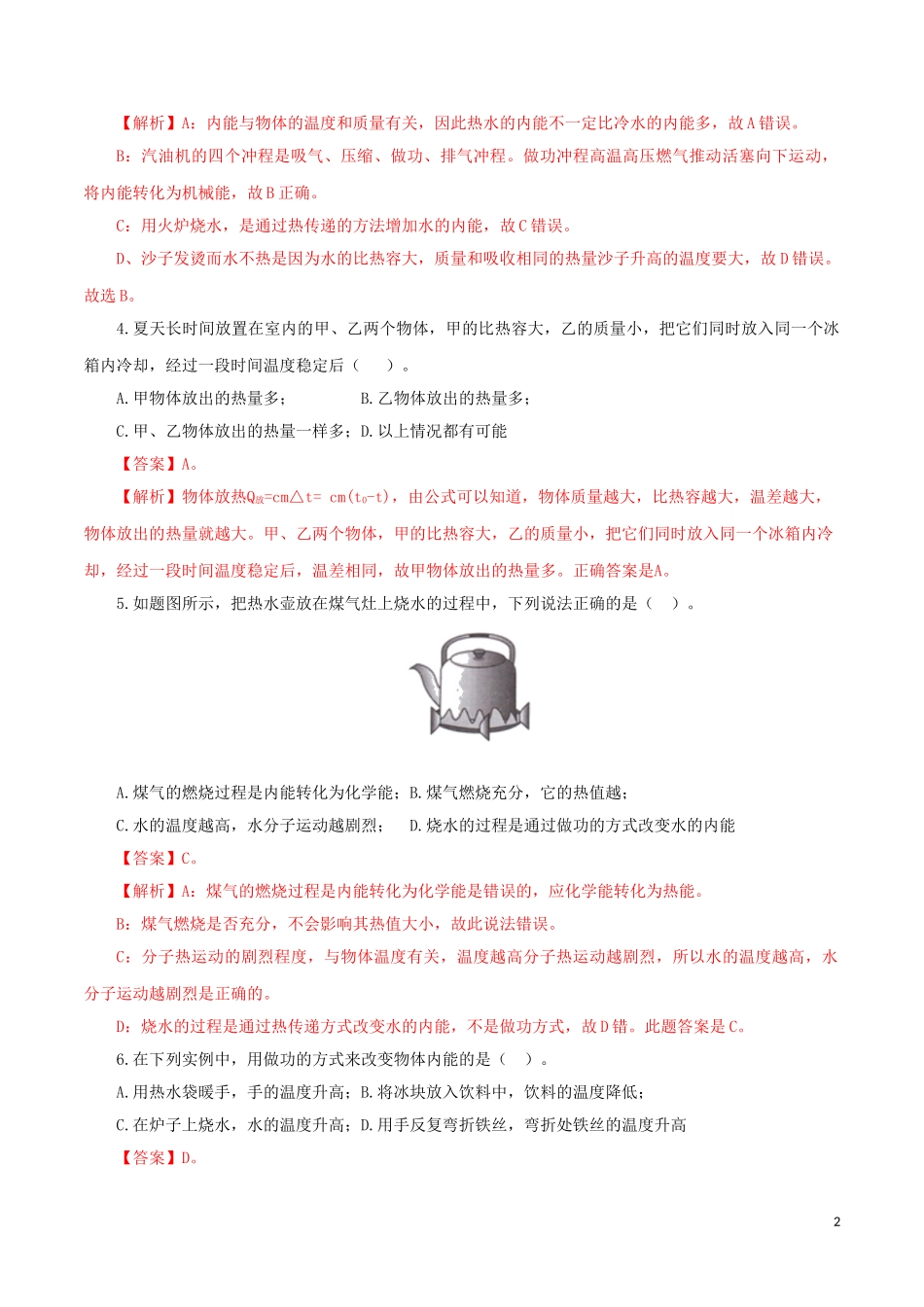 【解析】A：内能与物体的温度和质量有关，因此热水的内能不一定比冷水的内能多，故A错误。

B：汽油机的四个冲程是吸气、压缩、做功、排气冲程。做功冲程高温高压燃气推动活塞向下运动，将内能转化为机械能，故B正确。

C：用火炉烧水，是通过热传递的方法增加水的内能，故C错误。

D、沙子发烫而水不热是因为水的比热容大，质量和吸收相同的热量沙子升高的温度要大，故D错误。故选B。

4.夏天长时间放置在室内的甲、乙两个物体，甲的比热容大，乙的质量小，把它们同时放入同一个冰箱内冷却，经过一段时间温度稳定后（　　）。

A.甲物体放出的热量多；　　　　B.乙物体放出的热量多；

C.甲、乙物体放出的热量一样多；D.以上情况都有可能

【答案】A。

【解析】物体放热$Q_{放}=cm\triangle t= cm(t_0-t)$，由公式可以知道，物体质量越大，比热容越大，温差越大，物体放出的热量就越大。甲、乙两个物体，甲的比热容大，乙的质量小，把它们同时放入同一个冰箱内冷却，经过一段时间温度稳定后，温差相同，故甲物体放出的热量多。正确答案是A。

5.如题图所示，把热水壶放在煤气灶上烧水的过程中，下列说法正确的是（　）。

A.煤气的燃烧过程是内能转化为化学能；B.煤气燃烧充分，它的热值越；

C.水的温度越高，水分子运动越剧烈；　D.烧水的过程是通过做功的方式改变水的内能

【答案】C。

【解析】A：煤气的燃烧过程是内能转化为化学能是错误的，应化学能转化为热能。

B：煤气燃烧是否充分，不会影响其热值大小，故此说法错误。

C：分子热运动的剧烈程度，与物体温度有关，温度越高分子热运动越剧烈，所以水的温度越高，水分子运动越剧烈是正确的。

D：烧水的过程是通过热传递方式改变水的内能，不是做功方式，故D错。此题答案是C。

6.在下列实例中，用做功的方式来改变物体内能的是（　）。

A.用热水袋暖手，手的温度升高；B.将冰块放入饮料中，饮料的温度降低；

C.在炉子上烧水，水的温度升高；D.用手反复弯折铁丝，弯折处铁丝的温度升高

【答案】D。

2